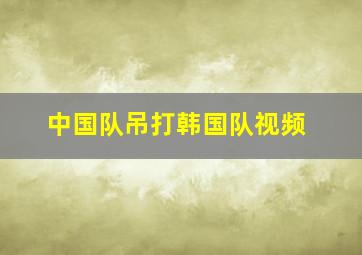 中国队吊打韩国队视频